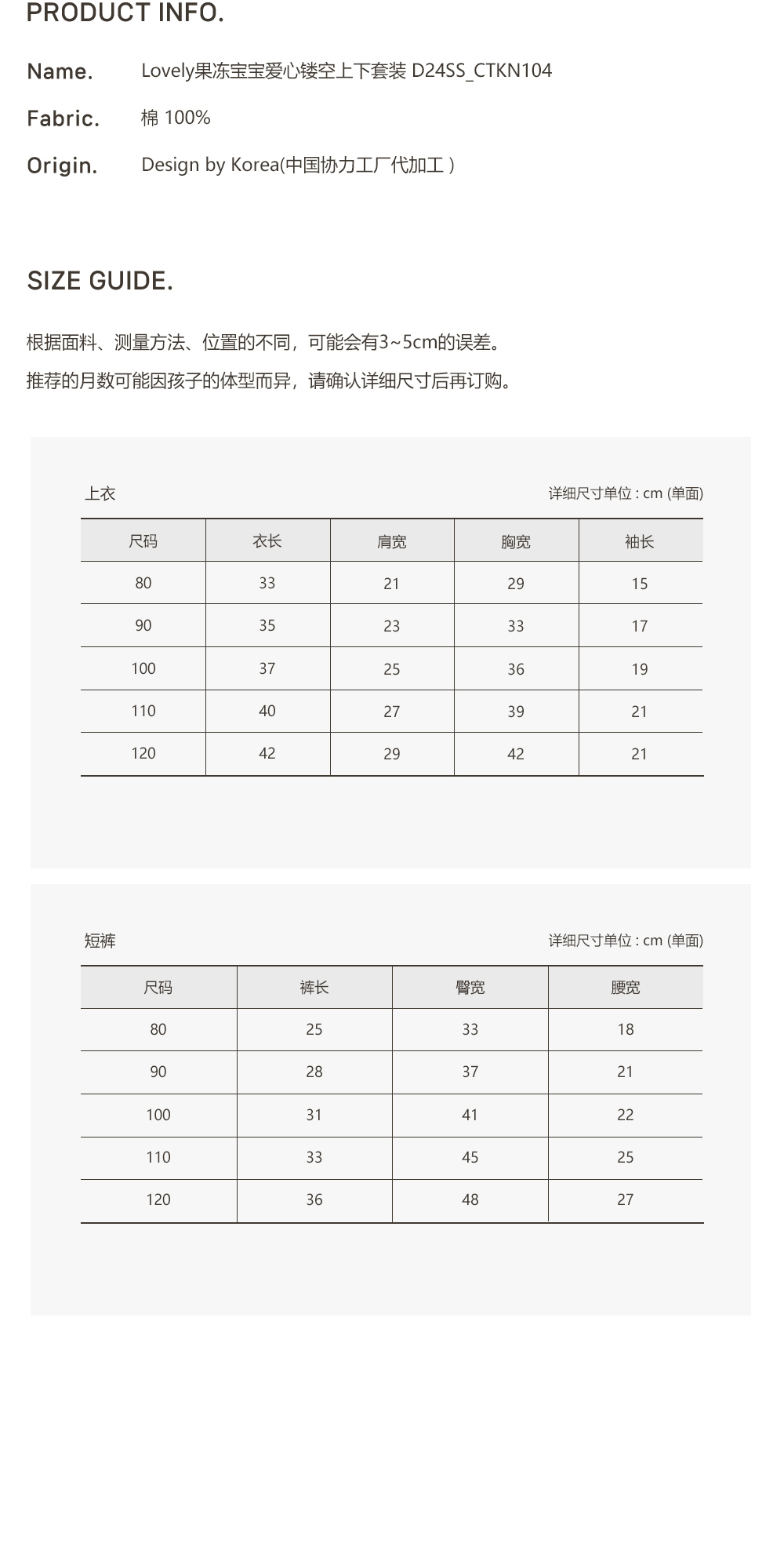 PRODUCT INFO.

Name. Lovely果冻宝宝爱心镂空上下套装 D24SS_CTKN104

Fabric. 棉 100%

Origin. Design by Korea(中国协力工厂代加工 )

SIZE GUIDE.

根据面料、测量方法、位置的不同，可能会有3~5cm的误差。

推荐的月数可能因孩子的体型而异，请确认详细尺寸后再订购。

上衣

详细尺寸单位 : cm (单面)

| 尺码 | 衣长 | 肩宽 | 胸宽 | 袖长 |
|---|---|---|---|---|
| 80 | 33 | 21 | 29 | 15 |
| 90 | 35 | 23 | 33 | 17 |
| 100 | 37 | 25 | 36 | 19 |
| 110 | 40 | 27 | 39 | 21 |
| 120 | 42 | 29 | 42 | 21 |

短裤

详细尺寸单位 : cm (单面)

| 尺码 | 裤长 | 臀宽 | 腰宽 |
|---|---|---|---|
| 80 | 25 | 33 | 18 |
| 90 | 28 | 37 | 21 |
| 100 | 31 | 41 | 22 |
| 110 | 33 | 45 | 25 |
| 120 | 36 | 48 | 27 |